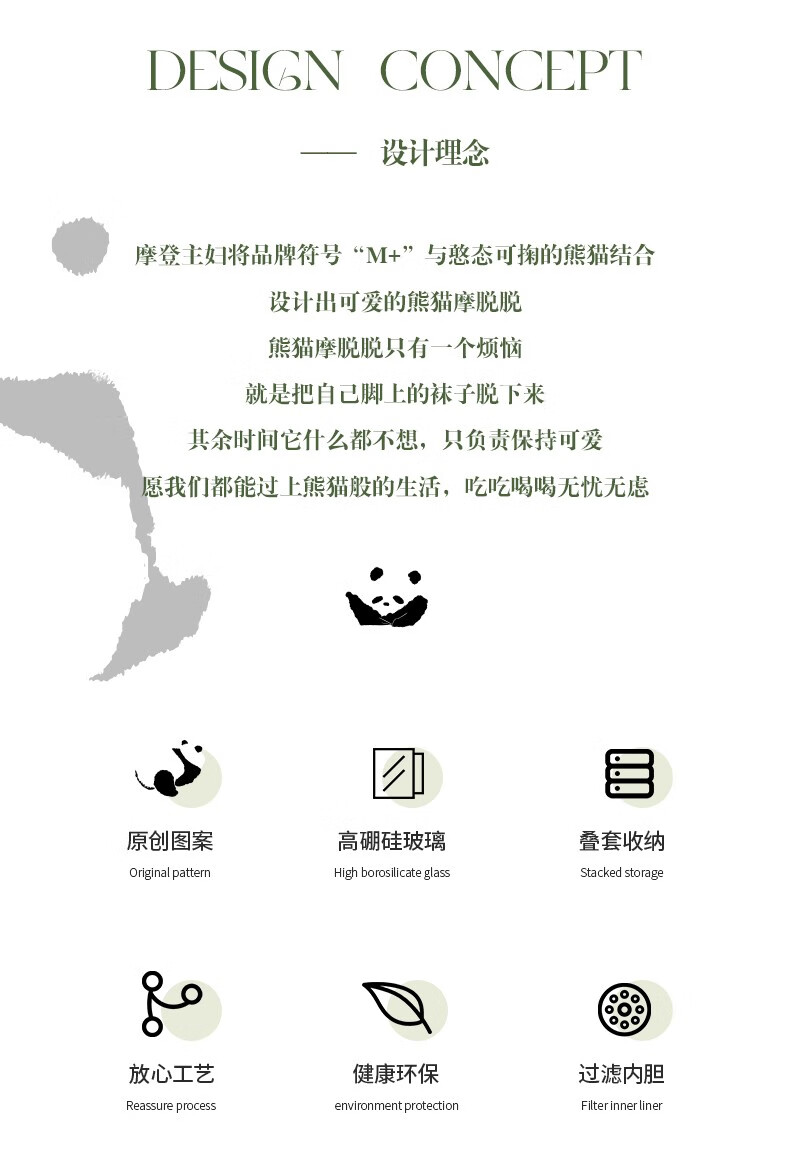 DESIGN CONCEPT

—— 设计理念

摩登主妇将品牌符号“M+”与憨态可掬的熊猫结合
设计出可爱的熊猫摩脱脱
熊猫摩脱脱只有一个烦恼
就是把自己脚上的袜子脱下来
其余时间它什么都不想，只负责保持可爱
愿我们都能过上熊猫般的生活，吃吃喝喝无忧无虑

原创图案
Original pattern

高硼硅玻璃
High borosilicate glass

叠套收纳
Stacked storage

放心工艺
Reassure process

健康环保
environment protection

过滤内胆
Filter inner liner